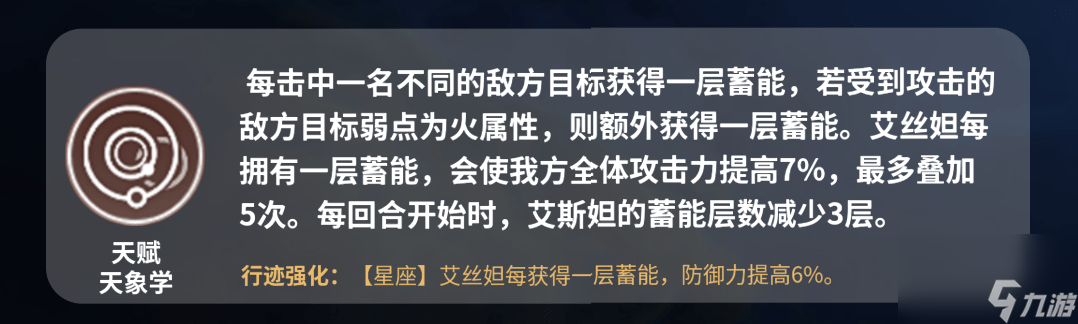 天赋
天象学

每击中一名不同的敌方目标获得一层蓄能，若受到攻击的敌方目标弱点为火属性，则额外获得一层蓄能。艾丝妲每拥有一层蓄能，会使我方全体攻击力提高7%，最多叠加5次。每回合开始时，艾斯妲的蓄能层数减少3层。

行迹强化：【星座】艾丝妲每获得一层蓄能，防御力提高6%。

九游